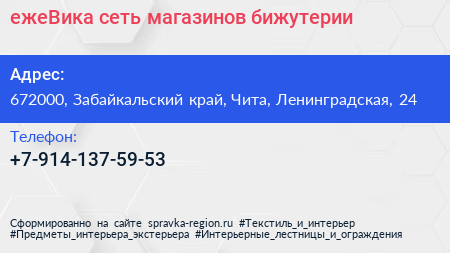 ежеВика сеть магазинов бижутерии

Адрес:
672000, Забайкальский край, Чита, Ленинградская, 24

Телефон:
+7-914-137-59-53

Сформированно на сайте spravka-region.ru #Текстиль_и_интерьер #Предметы_интерьера_экстерьера #Интерьерные_лестницы_и_ограждения